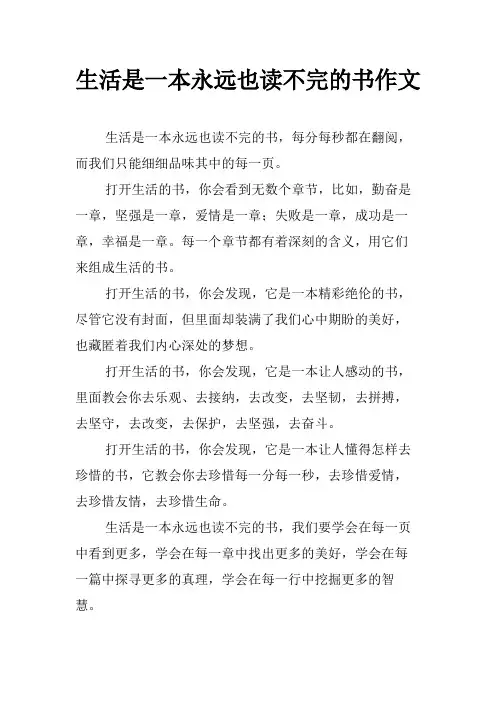 生活是一本永远也读不完的书作文

生活是一本永远也读不完的书，每分每秒都在翻阅，而我们只能细细品味其中的每一页。

打开生活的书，你会看到无数个章节，比如，勤奋是一章，坚强是一章，爱情是一章；失败是一章，成功是一章，幸福是一章。每一个章节都有着深刻的含义，用它们来组成生活的书。

打开生活的书，你会发现，它是一本精彩绝伦的书，尽管它没有封面，但里面却装满了我们心中期盼的美好，也藏匿着我们内心深处的梦想。

打开生活的书，你会发现，它是一本让人感动的书，里面教会你去乐观、去接纳，去改变，去坚韧，去拼搏，去坚守，去改变，去保护，去坚强，去奋斗。

打开生活的书，你会发现，它是一本让人懂得怎样去珍惜的书，它教会你去珍惜每一分每一秒，去珍惜爱情，去珍惜友情，去珍惜生命。

生活是一本永远也读不完的书，我们要学会在每一页中看到更多，学会在每一章中找出更多的美好，学会在每一篇中探寻更多的真理，学会在每一行中挖掘更多的智慧。